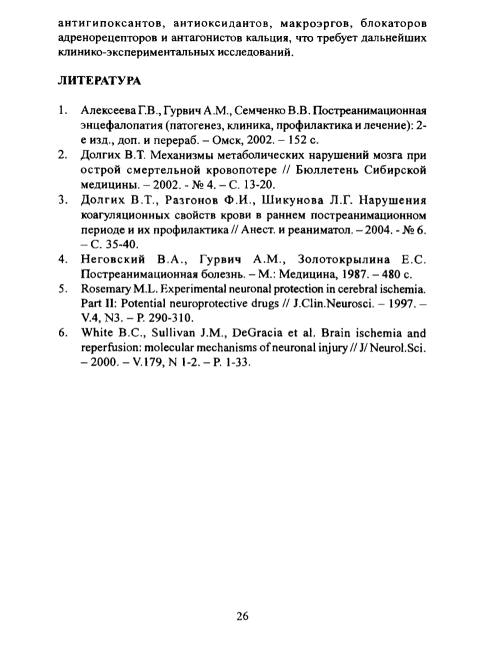 антигипоксантов, антиоксидантов, макроэргов, блокаторов адренорецепторов и антагонистов кальция, что требует дальнейших клинико-экспериментальных исследований.

ЛИТЕРАТУРА

1. Алексеева Г.В., Гурвич А.М., Семченко В.В. Постреанимационная энцефалопатия (патогенез, клиника, профилактика и лечение): 2-е изд., доп. и перераб. – Омск, 2002. – 152 с.
2. Долгих В.Т. Механизмы метаболических нарушений мозга при острой смертельной кровопотере // Бюллетень Сибирской медицины. – 2002. - № 4. – С. 13-20.
3. Долгих В.Т., Разгонов Ф.И., Шикунова Л.Г. Нарушения коагуляционных свойств крови в раннем постреанимационном периоде и их профилактика // Анест. и реаниматол. – 2004. - № 6. – С. 35-40.
4. Неговский В.А., Гурвич А.М., Золотокрылина Е.С. Постреанимационная болезнь. – М.: Медицина, 1987. – 480 с.
5. Rosemary M.L. Experimental neuronal protection in cerebral ischemia. Part II: Potential neuroprotective drugs // J.Clin.Neurosci. – 1997. – V.4, N3. – P. 290-310.
6. White B.C., Sullivan J.M., DeGracia et al. Brain ischemia and reperfusion: molecular mechanisms of neuronal injury // J/ Neurol.Sci. – 2000. – V.179, N 1-2. – P. 1-33.

26